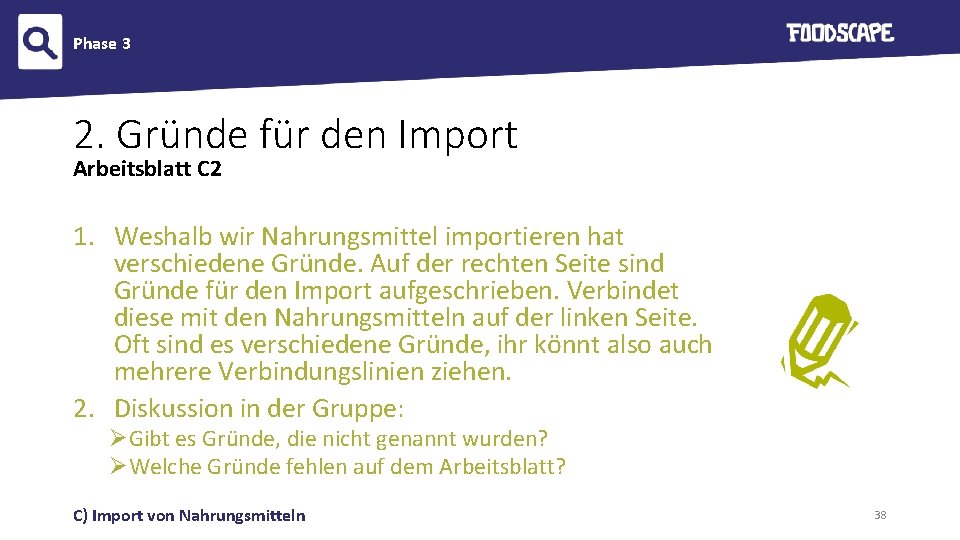 Phase 3

FOODSCAPE

2. Gründe für den Import
Arbeitsblatt C2

1. Weshalb wir Nahrungsmittel importieren hat verschiedene Gründe. Auf der rechten Seite sind Gründe für den Import aufgeschrieben. Verbindet diese mit den Nahrungsmitteln auf der linken Seite. Oft sind es verschiedene Gründe, ihr könnt also auch mehrere Verbindungslinien ziehen.
2. Diskussion in der Gruppe:
➢ Gibt es Gründe, die nicht genannt wurden?
➢ Welche Gründe fehlen auf dem Arbeitsblatt?

C) Import von Nahrungsmitteln

38